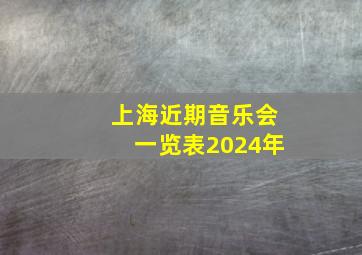 上海近期音乐会
一览表2024年